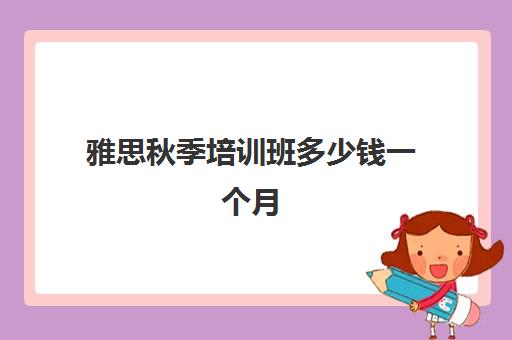 雅思秋季培训班多少钱一个月